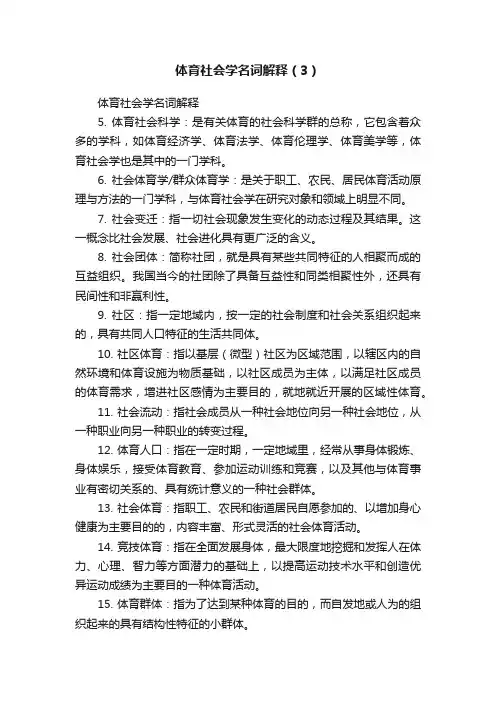 体育社会学名词解释（3）

体育社会学名词解释

5. 体育社会科学：是有关体育的社会科学群的总称，它包含着众多的学科，如体育经济学、体育法学、体育伦理学、体育美学等，体育社会学也是其中的一门学科。

6. 社会体育学/群众体育学：是关于职工、农民、居民体育活动原理与方法的一门学科，与体育社会学在研究对象和领域上明显不同。

7. 社会变迁：指一切社会现象发生变化的动态过程及其结果。这一概念比社会发展、社会进化具有更广泛的含义。

8. 社会团体：简称社团，就是具有某些共同特征的人相聚而成的互益组织。我国当今的社团除了具备互益性和同类相聚性外，还具有民间性和非赢利性。

9. 社区：指一定地域内，按一定的社会制度和社会关系组织起来的，具有共同人口特征的生活共同体。

10. 社区体育：指以基层（微型）社区为区域范围，以辖区内的自然环境和体育设施为物质基础，以社区成员为主体，以满足社区成员的体育需求，增进社区感情为主要目的，就地就近开展的区域性体育。

11. 社会流动：指社会成员从一种社会地位向另一种社会地位，从一种职业向另一种职业的转变过程。

12. 体育人口：指在一定时期，一定地域里，经常从事身体锻炼、身体娱乐，接受体育教育、参加运动训练和竞赛，以及其他与体育事业有密切关系的、具有统计意义的一种社会群体。

13. 社会体育：指职工、农民和街道居民自愿参加的、以增加身心健康为主要目的的，内容丰富、形式灵活的社会体育活动。

14. 竞技体育：指在全面发展身体，最大限度地挖掘和发挥人在体力、心理、智力等方面潜力的基础上，以提高运动技术水平和创造优异运动成绩为主要目的一种体育活动。

15. 体育群体：指为了达到某种体育的目的，而自发地或人为的组织起来的具有结构性特征的小群体。